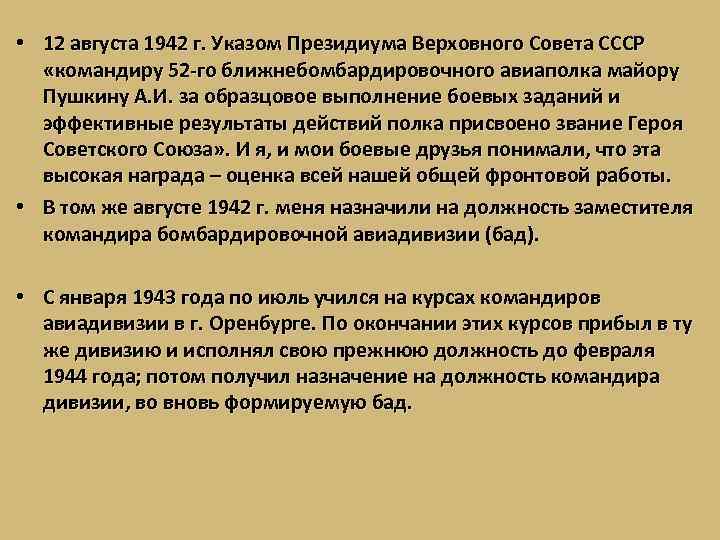 • 12 августа 1942 г. Указом Президиума Верховного Совета СССР «командиру 52-го ближнебомбардировочного авиаполка майору Пушкину А.И. за образцовое выполнение боевых заданий и эффективные результаты действий полка присвоено звание Героя Советского Союза». И я, и мои боевые друзья понимали, что эта высокая награда – оценка всей нашей общей фронтовой работы.

• В том же августе 1942 г. меня назначили на должность заместителя командира бомбардировочной авиадивизии (бад).

• С января 1943 года по июль учился на курсах командиров авиадивизии в г. Оренбурге. По окончании этих курсов прибыл в ту же дивизию и исполнял свою прежнюю должность до февраля 1944 года; потом получил назначение на должность командира дивизии, во вновь формируемую бад.